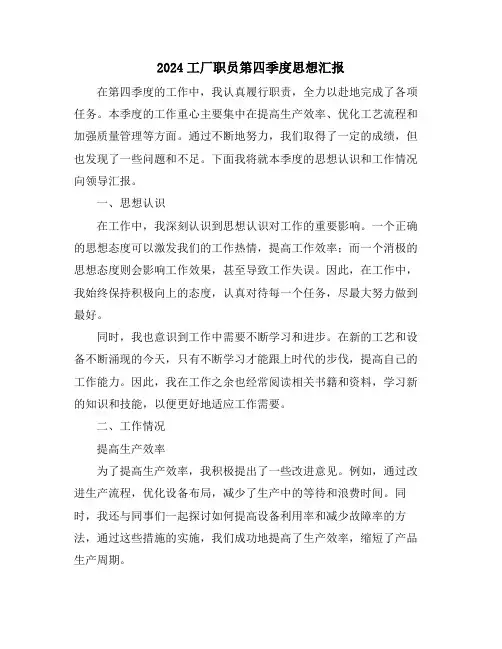 2024 工厂职员第四季度思想汇报

在第四季度的工作中，我认真履行职责，全力以赴地完成了各项任务。本季度的工作重心主要集中在提高生产效率、优化工艺流程和加强质量管理等方面。通过不断地努力，我们取得了一定的成绩，但也发现了一些问题和不足。下面我将就本季度的思想认识和工作情况向领导汇报。

一、思想认识

在工作中，我深刻认识到思想认识对工作的重要影响。一个正确的思想态度可以激发我们的工作热情，提高工作效率；而一个消极的思想态度则会影响工作效果，甚至导致工作失误。因此，在工作中，我始终保持积极向上的态度，认真对待每一个任务，尽最大努力做到最好。

同时，我也意识到工作中需要不断学习和进步。在新的工艺和设备不断涌现的今天，只有不断学习才能跟上时代的步伐，提高自己的工作能力。因此，我在工作之余也经常阅读相关书籍和资料，学习新的知识和技能，以便更好地适应工作需要。

二、工作情况

提高生产效率

为了提高生产效率，我积极提出了一些改进意见。例如，通过改进生产流程，优化设备布局，减少了生产中的等待和浪费时间。同时，我还与同事们一起探讨如何提高设备利用率和减少故障率的方法，通过这些措施的实施，我们成功地提高了生产效率，缩短了产品生产周期。